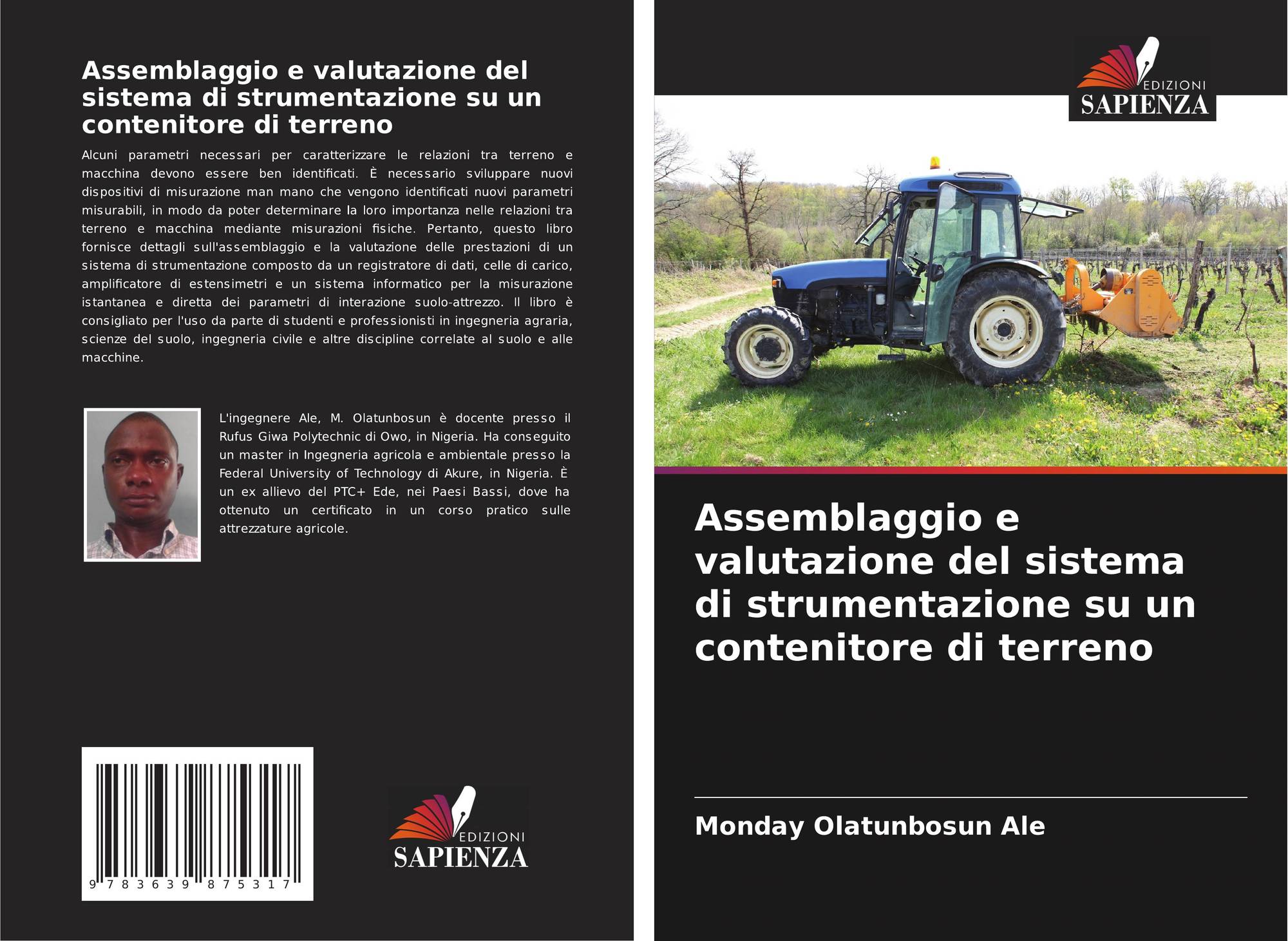 Assemblaggio e valutazione del sistema di strumentazione su un contenitore di terreno

Alcuni parametri necessari per caratterizzare le relazioni tra terreno e macchina devono essere ben identificati. È necessario sviluppare nuovi dispositivi di misurazione man mano che vengono identificati nuovi parametri misurabili, in modo da poter determinare la loro importanza nelle relazioni tra terreno e macchina mediante misurazioni fisiche. Pertanto, questo libro fornisce dettagli sull'assemblaggio e la valutazione delle prestazioni di un sistema di strumentazione composto da un registratore di dati, celle di carico, amplificatore di estensimetri e un sistema informatico per la misurazione istantanea e diretta dei parametri di interazione suolo-attrezzo. Il libro è consigliato per l'uso da parte di studenti e professionisti in ingegneria agraria, scienze del suolo, ingegneria civile e altre discipline correlate al suolo e alle macchine.

L'ingegnere Ale, M. Olatunbosun è docente presso il Rufus Giwa Polytechnic di Owo, in Nigeria. Ha conseguito un master in Ingegneria agricola e ambientale presso la Federal University of Technology di Akure, in Nigeria. È un ex allievo del PTC+ Ede, nei Paesi Bassi, dove ha ottenuto un certificato in un corso pratico sulle attrezzature agricole.

9 783639 875317

EDIZIONI
SAPIENZA

EDIZIONI
SAPIENZA

Assemblaggio e valutazione del sistema di strumentazione su un contenitore di terreno

Monday Olatunbosun Ale